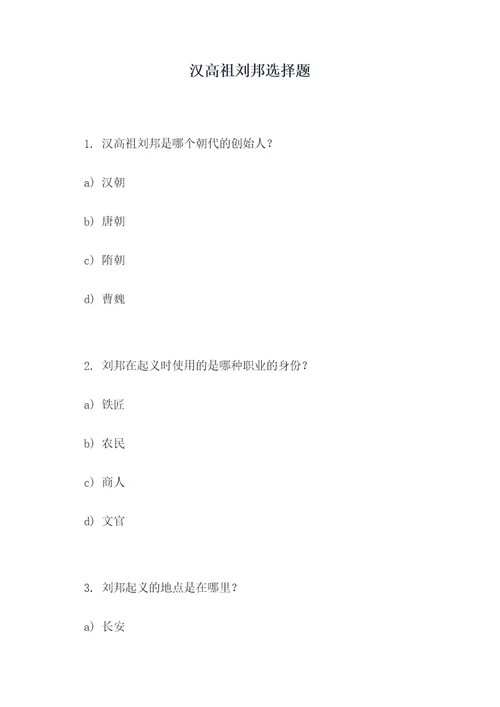 汉高祖刘邦选择题

1. 汉高祖刘邦是哪个朝代的创始人？

a) 汉朝

b) 唐朝

c) 隋朝

d) 曹魏

2. 刘邦在起义时使用的是哪种职业的身份？

a) 铁匠

b) 农民

c) 商人

d) 文官

3. 刘邦起义的地点是在哪里？

a) 长安